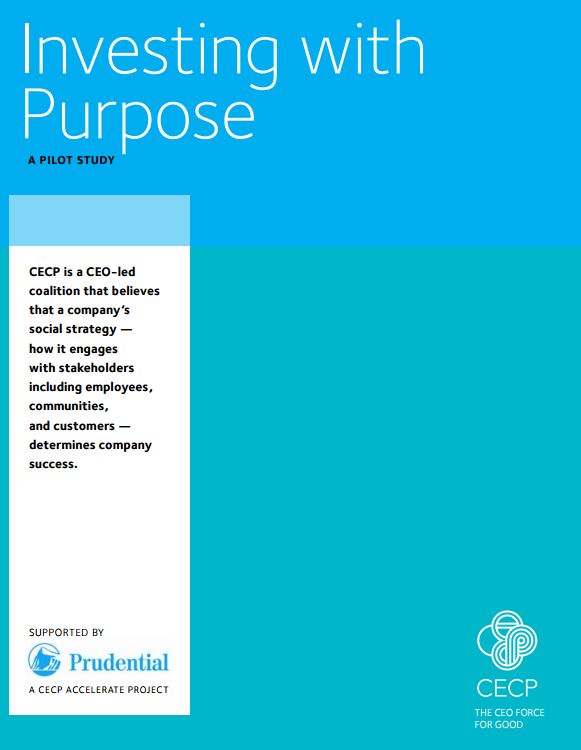 Investing with Purpose

A PILOT STUDY

CECP is a CEO-led coalition that believes that a company's social strategy — how it engages with stakeholders including employees, communities, and customers — determines company success.

SUPPORTED BY

Prudential

A CECP ACCELERATE PROJECT

CECP

THE CEO FORCE
FOR GOOD